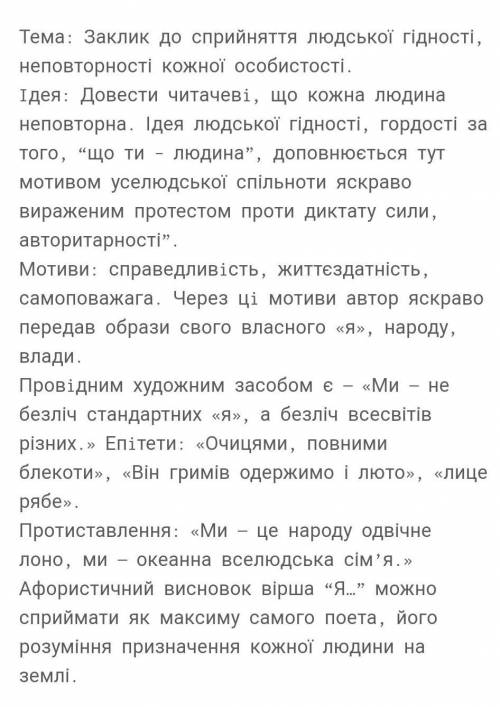 Тема: Заклик до сприйняття людської гідності, неповторності кожної особистості.
Ідея: Довести читачеві, що кожна людина неповторна. Ідея людської гідності, гордості за того, “що ти - людина”, доповнюється тут мотивом уселюдської спільноти яскраво вираженим протестом проти диктату сили, авторитарності”.
Мотиви: справедливість, життєздатність, самоповажага. Через ці мотиви автор яскраво передав образи свого власного «я», народу, влади.
Провідним художним засобом є – «Ми – не безліч стандартних «я», а безліч всесвітів різних.» Епітети: «Очицями, повними блекоти», «Він гримів одержимо і люто», «лице рябе».
Протиставлення: «Ми – це народу одвічне лоно, ми – океанна вселюдська сім’я.»
Афористичний висновок вірша “Я…” можно сприймати як максиму самого поета, його розуміння призначення кожної людини на землі.